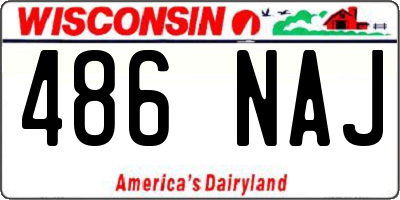 WISCONSIN

486 NAJ

America's Dairyland